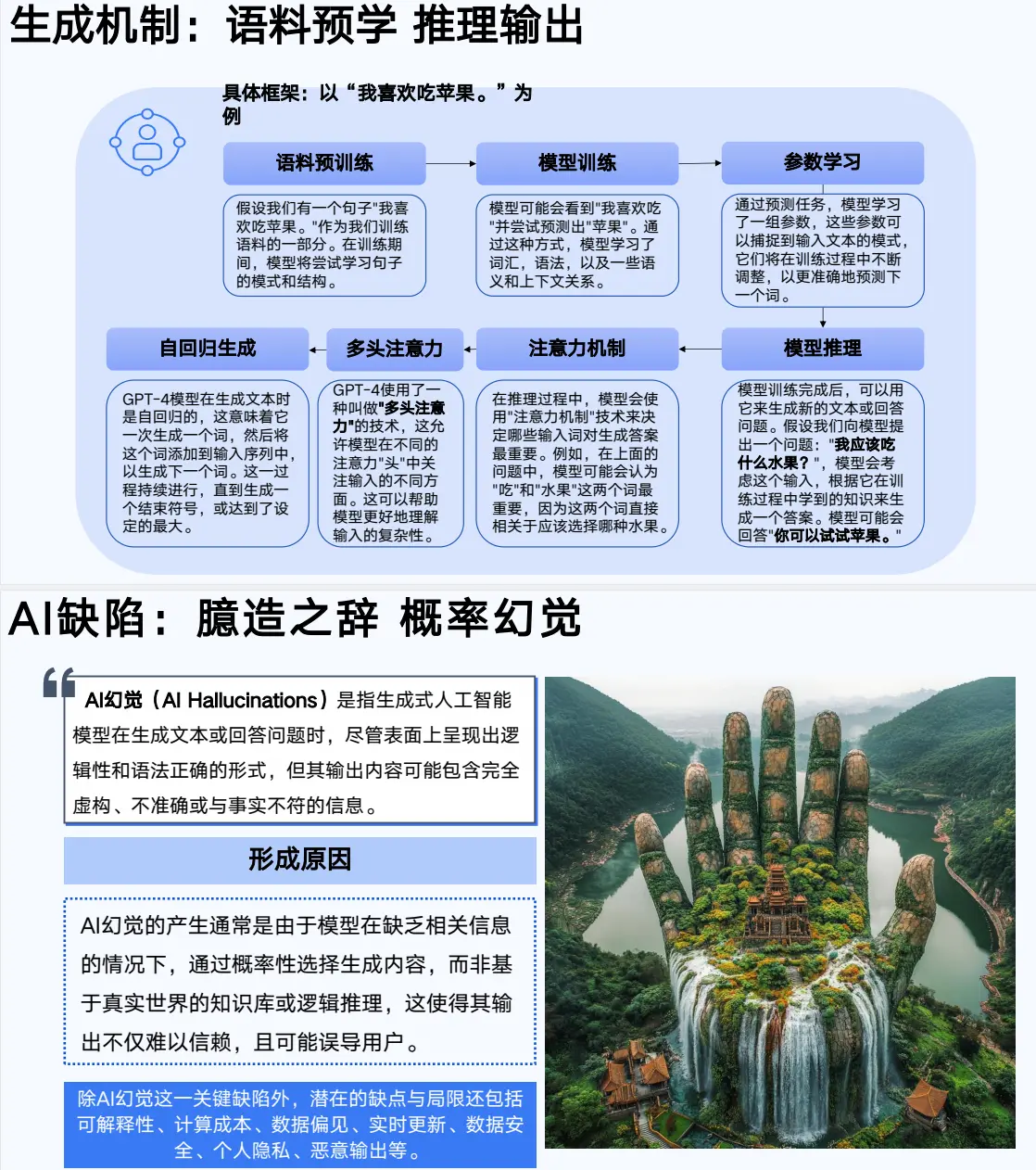 生成机制：语料预学 推理输出

具体框架：以“我喜欢吃苹果。”为例

语料预训练

假设我们有一个句子"我喜欢吃苹果。"作为我们训练语料的一部分。在训练期间，模型将尝试学习句子的模式和结构。

模型训练

模型可能会看到"我喜欢吃"并尝试预测出"苹果"。通过这种方式，模型学习了词汇，语法，以及一些语义和上下文关系。

参数学习

通过预测任务，模型学习了一组参数，这些参数可以捕捉到输入文本的模式，它们将在训练过程中不断调整，以更准确地预测下一个词。

模型推理

模型训练完成后，可以用它来生成新的文本或回答问题。假设我们向模型提出一个问题："我应该吃什么水果？"，模型会考虑这个输入，根据它在训练过程中学到的知识来生成一个答案。模型可能会回答"你可以试试苹果。"

注意力机制

在推理过程中，模型会使用"注意力机制"技术来决定哪些输入词对生成答案最重要。例如，在上面的问题中，模型可能会认为"吃"和"水果"这两个词最重要，因为这两个词直接相关于应该选择哪种水果。

多头注意力

GPT-4使用了一种叫做"多头注意力"的技术，这允许模型在不同的注意力"头"中关注输入的不同方面。这可以帮助模型更好地理解输入的复杂性。

自回归生成

GPT-4模型在生成文本时是自回归的，这意味着它一次生成一个词，然后将这个词添加到输入序列中，以生成下一个词。这一过程持续进行，直到生成一个结束符号，或达到了设定的最大。

AI缺陷：臆造之辞 概率幻觉

AI幻觉（AI Hallucinations）是指生成式人工智能模型在生成文本或回答问题时，尽管表面上呈现出逻辑性和语法正确的形式，但其输出内容可能包含完全虚构、不准确或与事实不符的信息。

形成原因

AI幻觉的产生通常是由于模型在缺乏相关信息的情况下，通过概率性选择生成内容，而非基于真实世界的知识库或逻辑推理，这使得其输出不仅难以信赖，且可能误导用户。

除AI幻觉这一关键缺陷外，潜在的缺点与局限还包括可解释性、计算成本、数据偏见、实时更新、数据安全、个人隐私、恶意输出等。